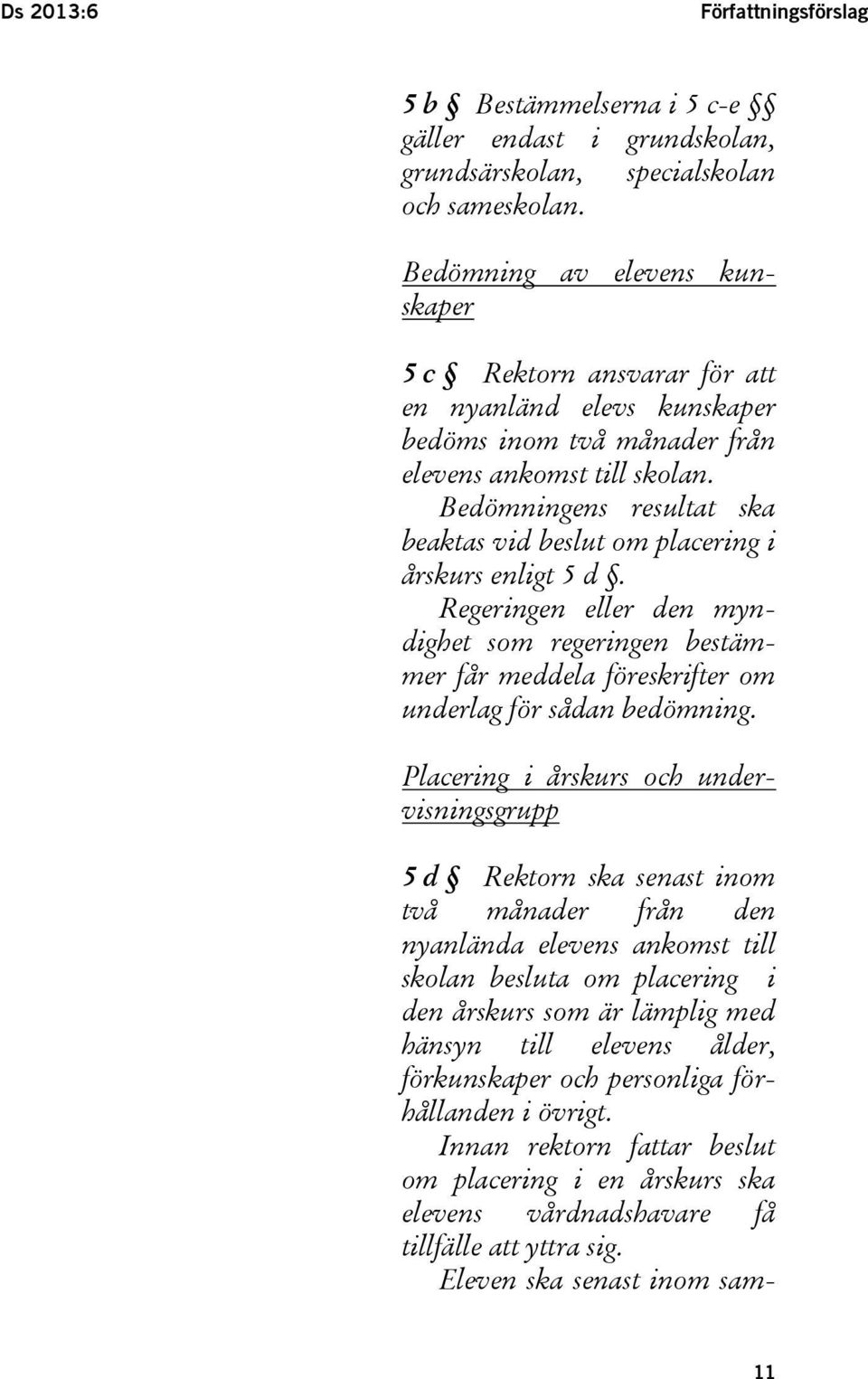 Ds 2013:6

Författningsförslag

5 b § Bestämmelserna i 5 c-e §§ gäller endast i grundskolan, grundsärskolan, specialskolan och sameskolan.

Bedömning av elevens kunskaper

5 c § Rektorn ansvarar för att en nyanländ elevs kunskaper bedöms inom två månader från elevens ankomst till skolan.

Bedömningens resultat ska beaktas vid beslut om placering i årskurs enligt 5 d §.

Regeringen eller den myndighet som regeringen bestämmer får meddela föreskrifter om underlag för sådan bedömning.

Placering i årskurs och undervisningsgrupp

5 d § Rektorn ska senast inom två månader från den nyanlända elevens ankomst till skolan besluta om placering i den årskurs som är lämplig med hänsyn till elevens ålder, förkunskaper och personliga förhållanden i övrigt.

Innan rektorn fattar beslut om placering i en årskurs ska elevens vårdnadshavare få tillfälle att yttra sig.

Eleven ska senast inom sam-

11